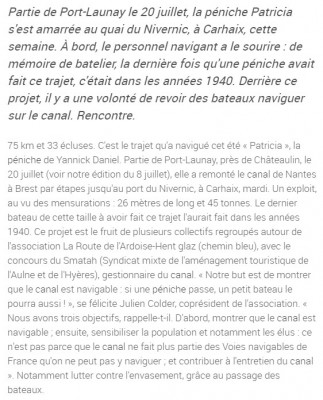 Partie de Port-Launay le 20 juillet, la péniche Patricia s'est amarrée au quai du Nivernic, à Carhaix, cette semaine. À bord, le personnel navigant a le sourire : de mémoire de batelier, la dernière fois qu'une péniche avait fait ce trajet, c'était dans les années 1940. Derrière ce projet, il y a une volonté de revoir des bateaux naviguer sur le canal. Rencontre.

75 km et 33 écluses. C'est le trajet qu'a navigué cet été « Patricia », la péniche de Yannick Daniel. Partie de Port-Launay, près de Châteaulin, le 20 juillet (voir notre édition du 8 juillet), elle a remonté le canal de Nantes à Brest par étapes jusqu'au port du Nivernic, à Carhaix, mardi. Un exploit, au vu des mensurations : 26 mètres de long et 45 tonnes. Le dernier bateau de cette taille à avoir fait ce trajet l'aurait fait dans les années 1940. Ce projet est le fruit de plusieurs collectifs regroupés autour de l'association La Route de l'Ardoise-Hent glaz (chemin bleu), avec le concours du Smatah (Syndicat mixte de l'aménagement touristique de l'Aulne et de l'Hyères), gestionnaire du canal. « Notre but est de montrer que le canal est navigable : si une péniche passe, un petit bateau le pourra aussi ! », se félicite Julien Colder, coprésident de l'association. « Nous avons trois objectifs, rappelle-t-il. D'abord, montrer que le canal est navigable ; ensuite, sensibiliser la population et notamment les élus : ce n'est pas parce que le canal ne fait plus partie des Voies navigables de France qu'on ne peut pas y naviguer ; et contribuer à l'entretien du canal ». Notamment lutter contre l'envasement, grâce au passage des bateaux.